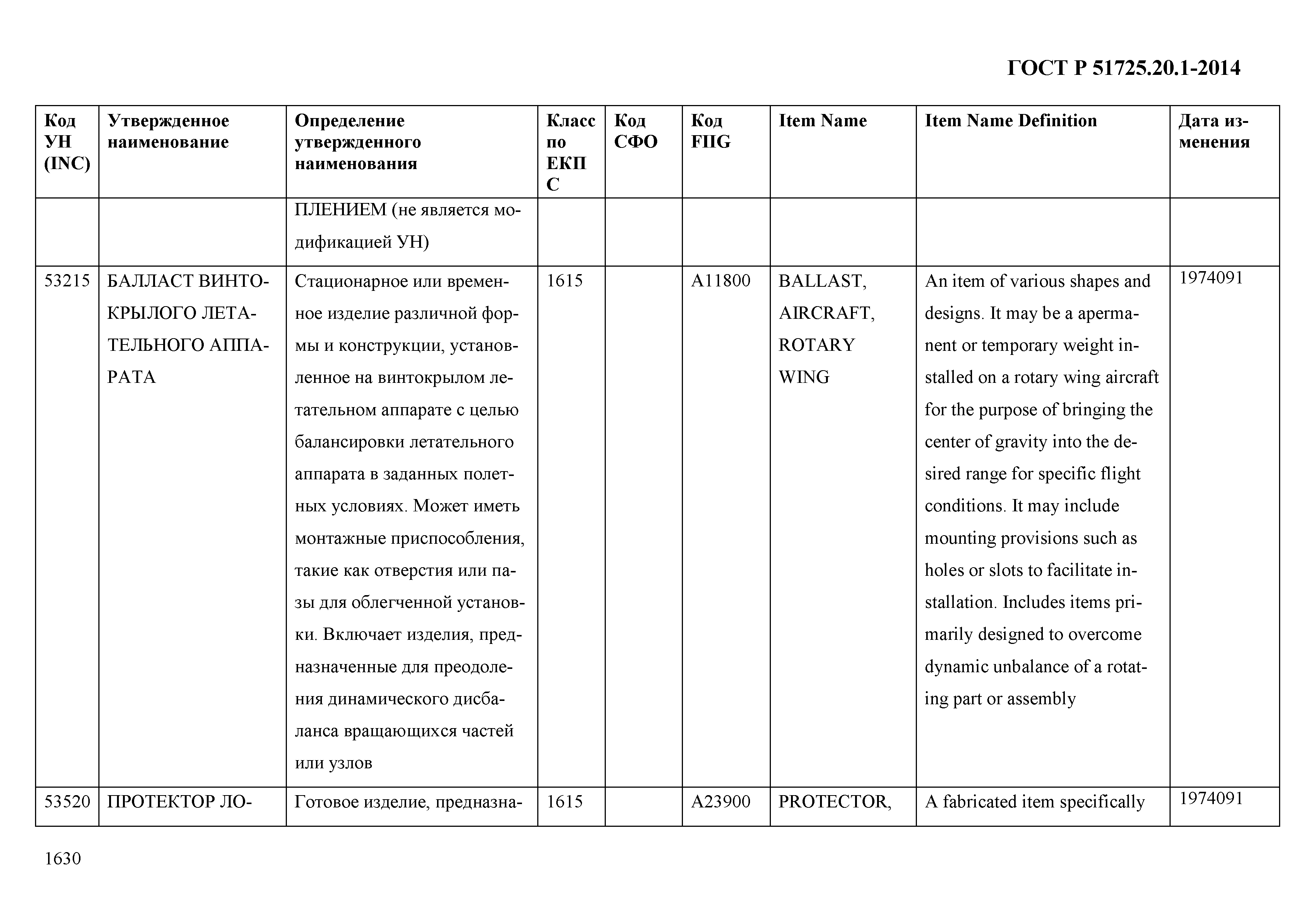 ГОСТ Р 51725.20.1-2014

| Код УН (INC) | Утвержденное наименование | Определение утвержденного наименования | Класс по ЕКПС | Код СФО | Код FIIG | Item Name | Item Name Definition | Дата изменения |
|---|---|---|---|---|---|---|---|---|
| | | ПЛЕНИЕМ (не является модификацией УН) | | | | | | |
| 53215 | БАЛЛАСТ ВИНТОКРЫЛОГО ЛЕТАТЕЛЬНОГО АППАРАТА | Стационарное или временное изделие различной формы и конструкции, установленное на винтокрылом летательном аппарате с целью балансировки летательного аппарата в заданных полетных условиях. Может иметь монтажные приспособления, такие как отверстия или пазы для облегченной установки. Включает изделия, предназначенные для преодоления динамического дисбаланса вращающихся частей или узлов | 1615 | | A11800 | BALLAST, AIRCRAFT, ROTARY WING | An item of various shapes and designs. It may be a apermanent or temporary weight installed on a rotary wing aircraft for the purpose of bringing the center of gravity into the desired range for specific flight conditions. It may include mounting provisions such as holes or slots to facilitate installation. Includes items primarily designed to overcome dynamic unbalance of a rotating part or assembly | 1974091 |
| 53520 | ПРОТЕКТОР ЛО- | Готовое изделие, предназна- | 1615 | | A23900 | PROTECTOR, | A fabricated item specifically | 1974091 |

1630